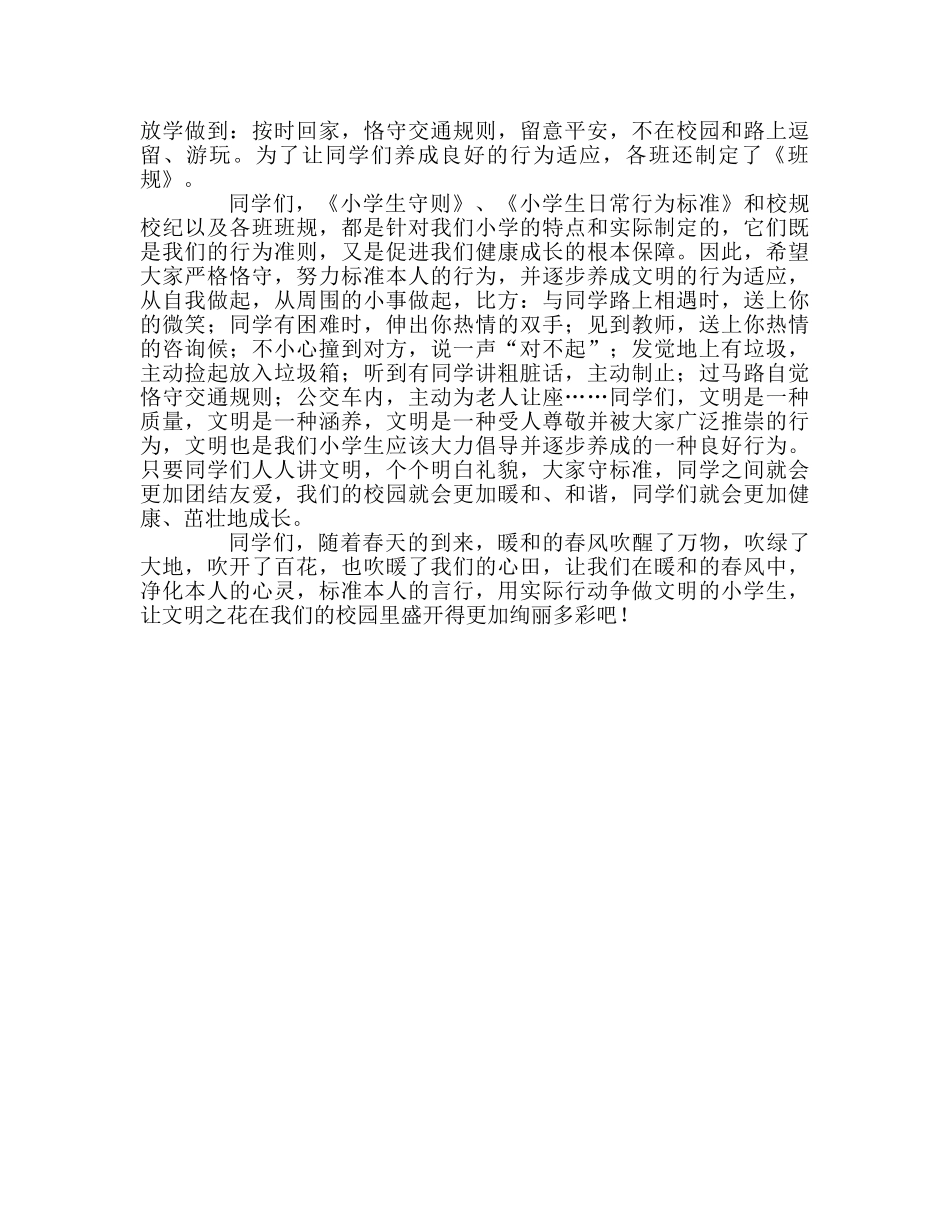 放学做到：按时回家，恪守交通规则，留意平安，不在校园和路上逗留、游玩。为了让同学们养成良好的行为适应，各班还制定了《班规》。

同学们，《小学生守则》、《小学生日常行为标准》和校规校纪以及各班班规，都是针对我们小学的特点和实际制定的，它们既是我们的行为准则，又是促进我们健康成长的根本保障。因此，希望大家严格恪守，努力标准本人的行为，并逐步养成文明的行为适应，从自我做起，从周围的小事做起，比方：与同学路上相遇时，送上你的微笑；同学有困难时，伸出你热情的双手；见到教师，送上你热情的咨询候；不小心撞到对方，说一声“对不起”；发觉地上有垃圾，主动捡起放入垃圾箱；听到有同学讲粗脏话，主动制止；过马路自觉恪守交通规则；公交车内，主动为老人让座……同学们，文明是一种质量，文明是一种涵养，文明是一种受人尊敬并被大家广泛推崇的行为，文明也是我们小学生应该大力倡导并逐步养成的一种良好行为。只要同学们人人讲文明，个个明白礼貌，大家守标准，同学之间就会更加团结友爱，我们的校园就会更加暖和、和谐，同学们就会更加健康、茁壮地成长。

同学们，随着春天的到来，暖和的春风吹醒了万物，吹绿了大地，吹开了百花，也吹暖了我们的心田，让我们在暖和的春风中，净化本人的心灵，标准本人的言行，用实际行动争做文明的小学生，让文明之花在我们的校园里盛开得更加绚丽多彩吧！